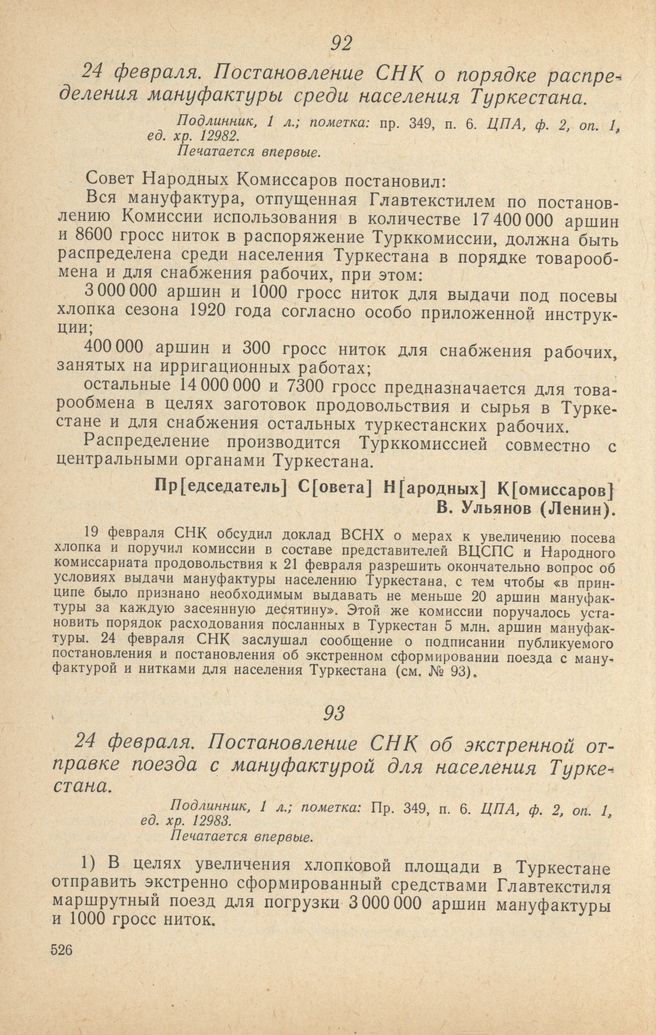 92

24 февраля. Постановление СНК о порядке распределения мануфактуры среди населения Туркестана.

Подлинник, 1 л.; пометка: пр. 349, п. 6. ЦПА, ф. 2, оп. 1, ед. хр. 12982.
Печатается впервые.

Совет Народных Комиссаров постановил:
Вся мануфактура, отпущенная Главтекстилем по постановлению Комиссии использования в количестве 17 400 000 аршин и 8600 гросс ниток в распоряжение Турккомиссии, должна быть распределена среди населения Туркестана в порядке товарообмена и для снабжения рабочих, при этом:
3 000 000 аршин и 1000 гросс ниток для выдачи под посевы хлопка сезона 1920 года согласно особо приложенной инструкции;
400 000 аршин и 300 гросс ниток для снабжения рабочих, занятых на ирригационных работах;
остальные 14 000 000 и 7300 гросс предназначается для товарообмена в целях заготовок продовольствия и сырья в Туркестане и для снабжения остальных туркестанских рабочих.
Распределение производится Турккомиссией совместно с центральными органами Туркестана.

Пр[едседатель] С[овета] Н[ародных] К[омиссаров]
В. Ульянов (Ленин).

19 февраля СНК обсудил доклад ВСНХ о мерах к увеличению посева хлопка и поручил комиссии в составе представителей ВЦСПС и Народного комиссариата продовольствия к 21 февраля разрешить окончательно вопрос об условиях выдачи мануфактуры населению Туркестана, с тем чтобы «в принципе было признано необходимым выдавать не меньше 20 аршин мануфактуры за каждую засеянную десятину». Этой же комиссии поручалось установить порядок расходования посланных в Туркестан 5 млн. аршин мануфактуры. 24 февраля СНК заслушал сообщение о подписании публикуемого постановления и постановления об экстренном сформировании поезда с мануфактурой и нитками для населения Туркестана (см. № 93).

93

24 февраля. Постановление СНК об экстренной отправке поезда с мануфактурой для населения Туркестана.

Подлинник, 1 л.; пометка: Пр. 349, п. 6. ЦПА, ф. 2, оп. 1, ед. хр. 12983.
Печатается впервые.

1) В целях увеличения хлопковой площади в Туркестане отправить экстренно сформированный средствами Главтекстиля маршрутный поезд для погрузки 3 000 000 аршин мануфактуры и 1000 гросс ниток.

526